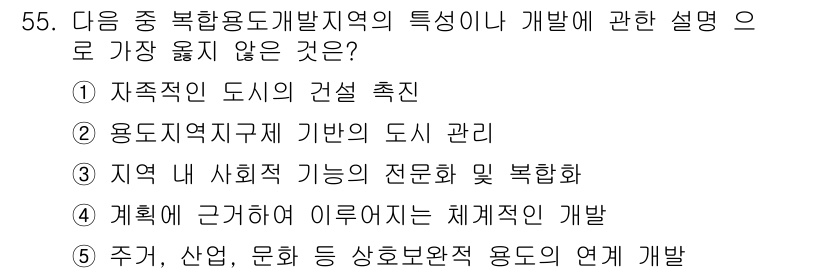 55. 다음 중 복합용도개발지역의 특성이나 개발에 관한 설명 으로 가장 옳지 않은 것은?

① 자족적인 도시의 건설 촉진

② 용도지역지구제 기반의 도시 관리

③ 지역 내 사회적 기능의 전문화 및 복합화

④ 계획에 근거하여 이루어지는 체계적인 개발

⑤ 주거, 산업, 문화 등 상호보완적 용도의 연계 개발